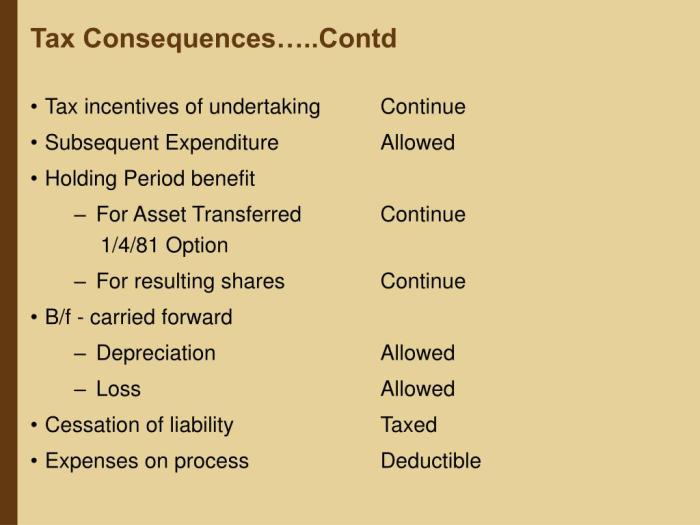 Tax Consequences…..Contd

• Tax incentives of undertaking Continue
• Subsequent Expenditure Allowed
• Holding Period benefit
– For Asset Transferred Continue
1/4/81 Option
– For resulting shares Continue
• B/f - carried forward
– Depreciation Allowed
– Loss Allowed
• Cessation of liability Taxed
• Expenses on process Deductible